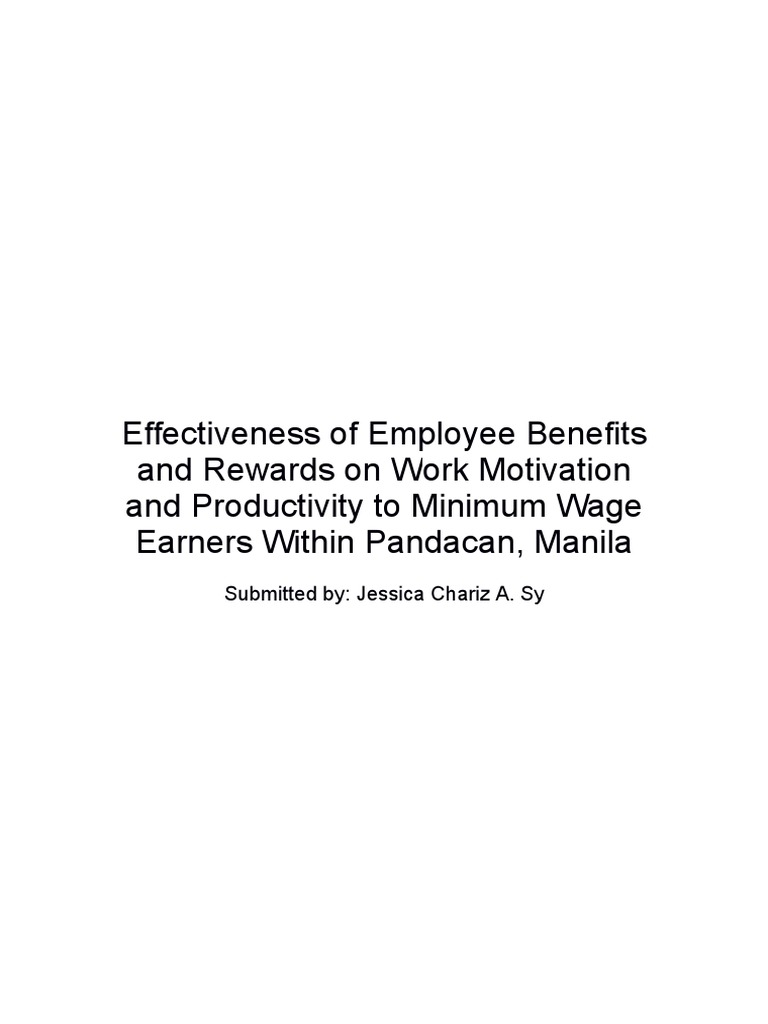 Effectiveness of Employee Benefits and Rewards on Work Motivation and Productivity to Minimum Wage Earners Within Pandacan, Manila

Submitted by: Jessica Chariz A. Sy